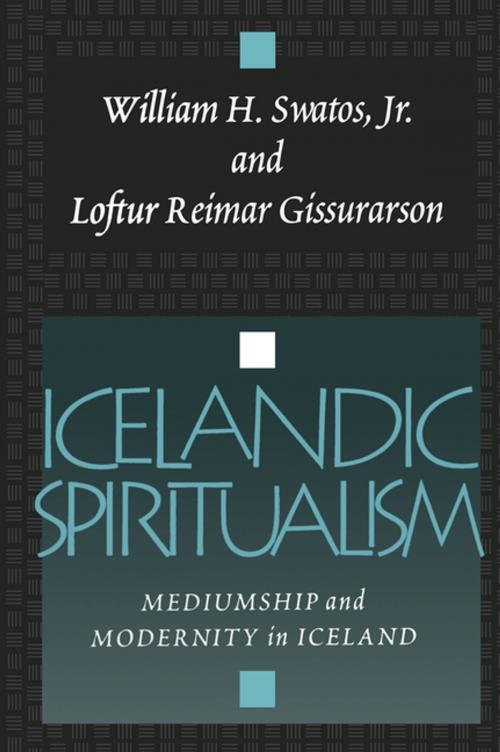 William H. Swatos, Jr.
and
Loftur Reimar Gissurarson

ICELANDIC SPIRITUALISM

MEDIUMSHIP and MODERNITY in ICELAND